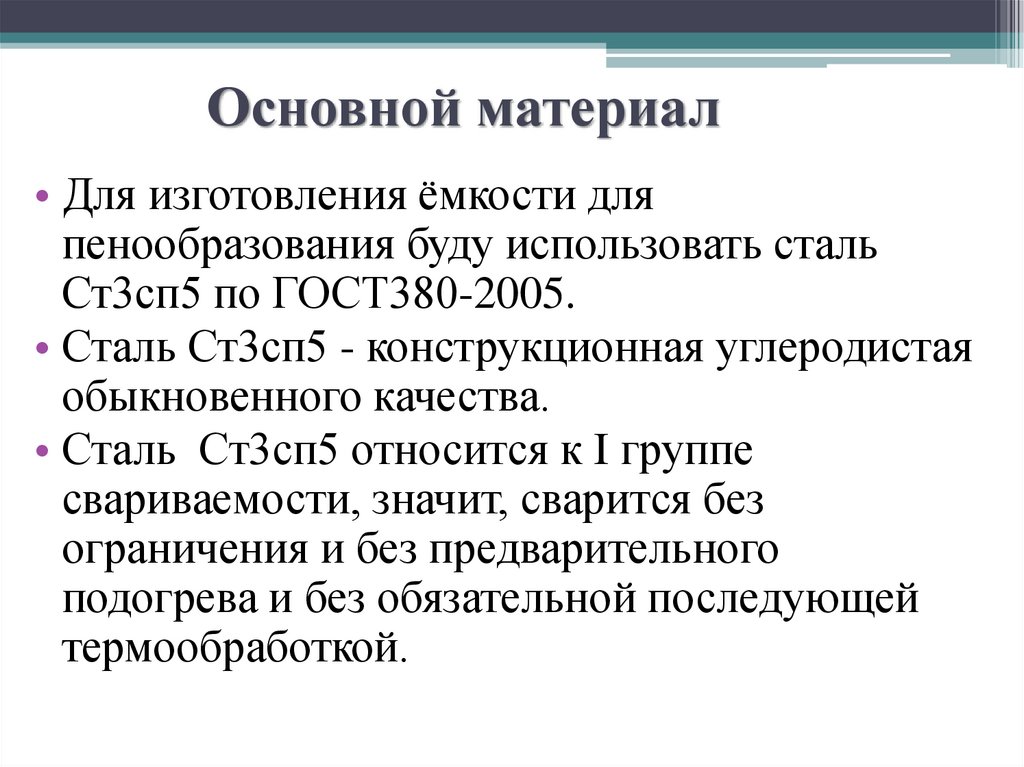 Основной материал

• Для изготовления ёмкости для пенообразования буду использовать сталь Ст3сп5 по ГОСТ380-2005.
• Сталь Ст3сп5 - конструкционная углеродистая обыкновенного качества.
• Сталь Ст3сп5 относится к I группе свариваемости, значит, сварится без ограничения и без предварительного подогрева и без обязательной последующей термообработкой.